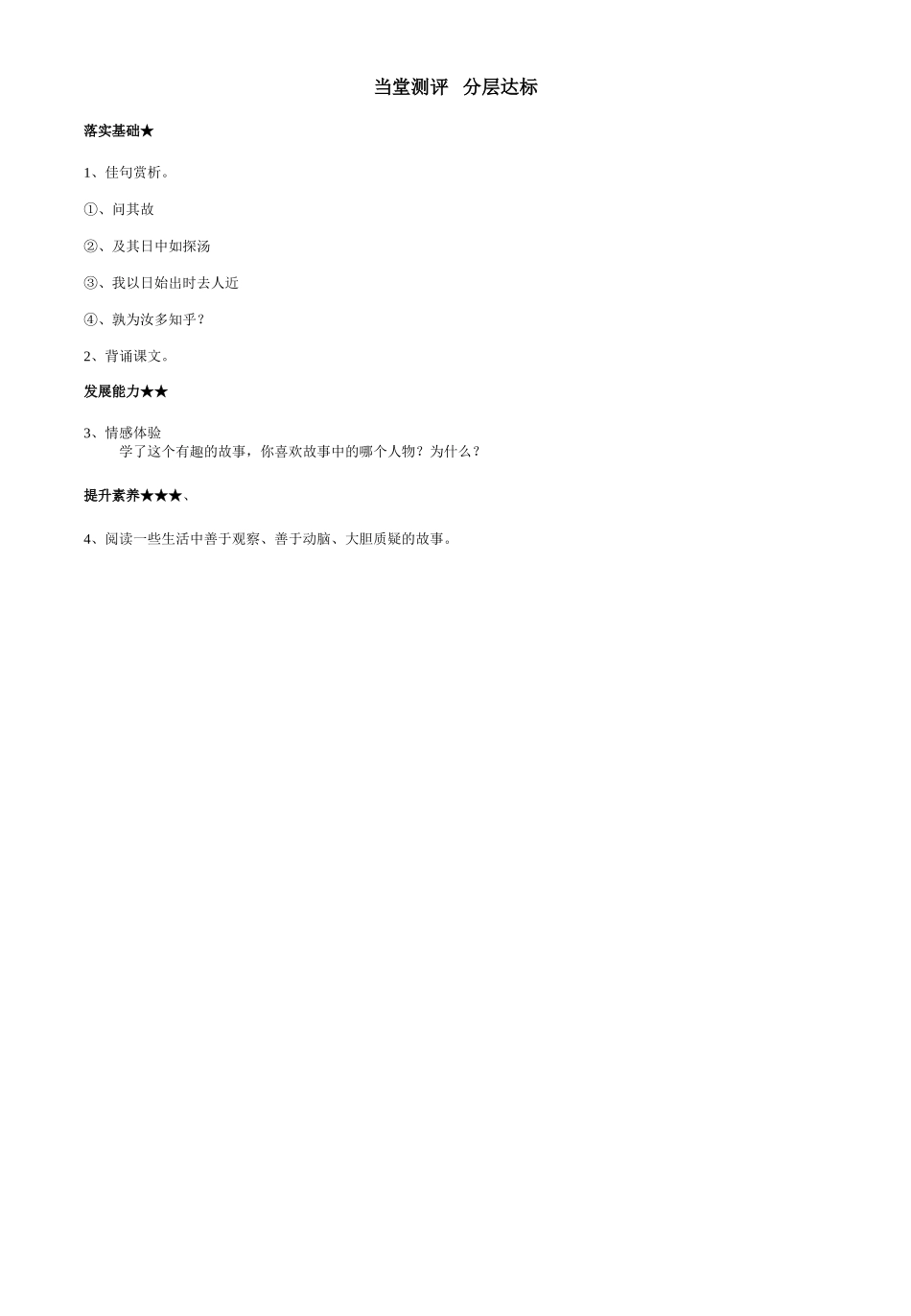 当堂测评 分层达标

落实基础★

1、佳句赏析。

①、问其故

②、及其日中如探汤

③、我以日始出时去人近

④、孰为汝多知乎？

2、背诵课文。

发展能力★★

3、情感体验
学了这个有趣的故事，你喜欢故事中的哪个人物？为什么？

提升素养★★★、

4、阅读一些生活中善于观察、善于动脑、大胆质疑的故事。